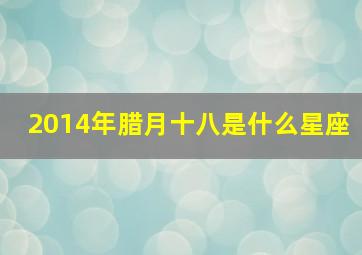 2014年腊月十八是什么星座